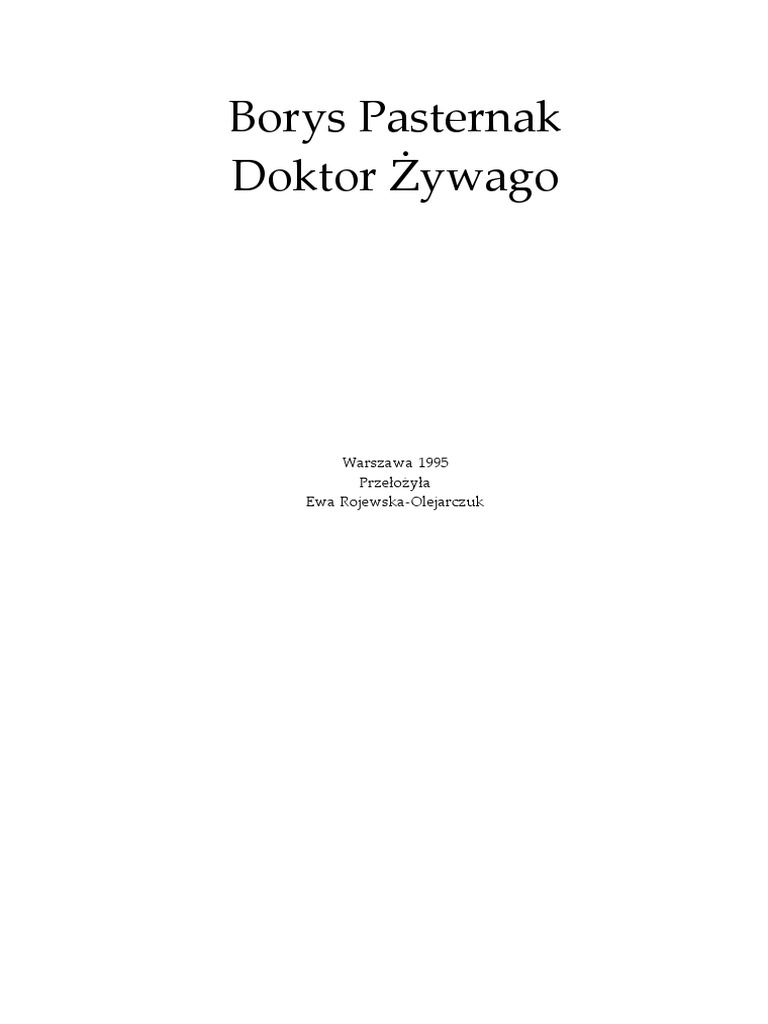 Borys Pasternak
Doktor Żywago

Warszawa 1995
Przełożyła
Ewa Rojewska-Olejarczuk